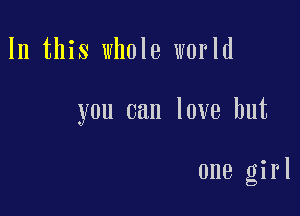 In this whole world

you can love but

one girl